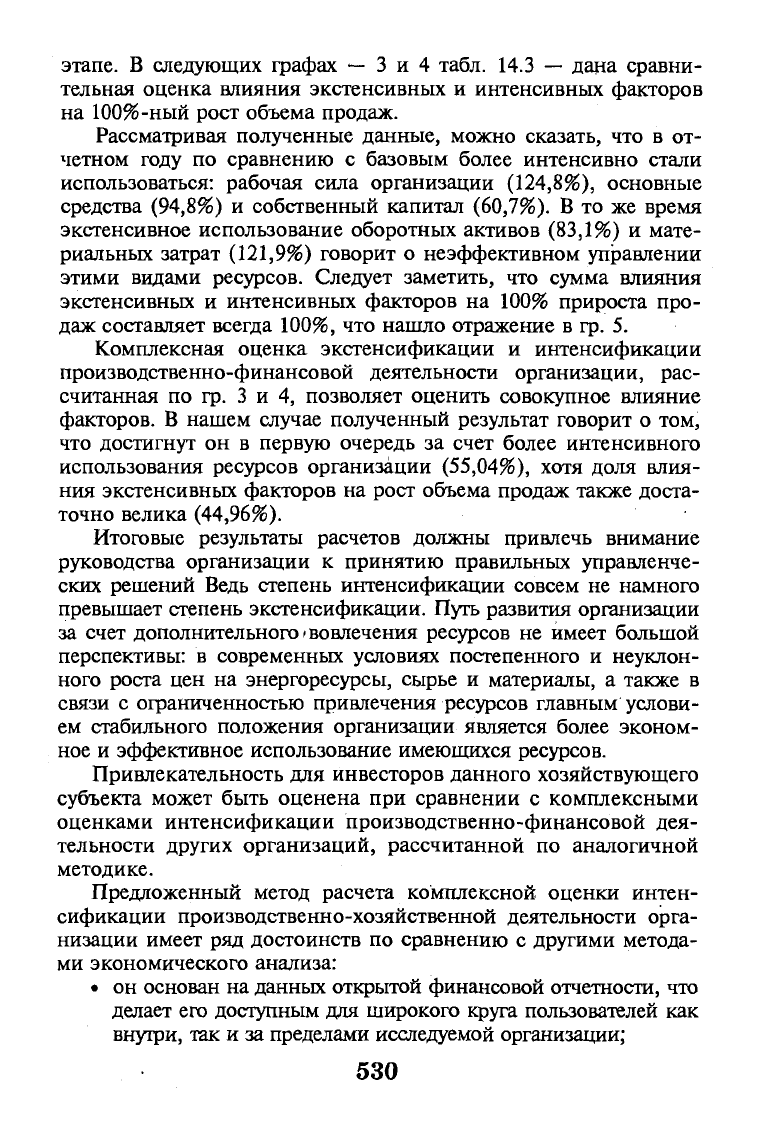 этапе. В следующих графах — 3 и 4 табл. 14.3 — дана сравнительная оценка влияния экстенсивных и интенсивных факторов на 100%-ный рост объема продаж.

Рассматривая полученные данные, можно сказать, что в отчетном году по сравнению с базовым более интенсивно стали использоваться: рабочая сила организации (124,8%), основные средства (94,8%) и собственный капитал (60,7%). В то же время экстенсивное использование оборотных активов (83,1%) и материальных затрат (121,9%) говорит о неэффективном управлении этими видами ресурсов. Следует заметить, что сумма влияния экстенсивных и интенсивных факторов на 100% прироста продаж составляет всегда 100%, что нашло отражение в гр. 5.

Комплексная оценка экстенсификации и интенсификации производственно-финансовой деятельности организации, рассчитанная по гр. 3 и 4, позволяет оценить совокупное влияние факторов. В нашем случае полученный результат говорит о том, что достигнут он в первую очередь за счет более интенсивного использования ресурсов организации (55,04%), хотя доля влияния экстенсивных факторов на рост объема продаж также достаточно велика (44,96%).

Итоговые результаты расчетов должны привлечь внимание руководства организации к принятию правильных управленческих решений Ведь степень интенсификации совсем не намного превышает степень экстенсификации. Путь развития организации за счет дополнительного вовлечения ресурсов не имеет большой перспективы: в современных условиях постепенного и неуклонного роста цен на энергоресурсы, сырье и материалы, а также в связи с ограниченностью привлечения ресурсов главным условием стабильного положения организации является более экономное и эффективное использование имеющихся ресурсов.

Привлекательность для инвесторов данного хозяйствующего субъекта может быть оценена при сравнении с комплексными оценками интенсификации производственно-финансовой деятельности других организаций, рассчитанной по аналогичной методике.

Предложенный метод расчета комплексной оценки интенсификации производственно-хозяйственной деятельности организации имеет ряд достоинств по сравнению с другими методами экономического анализа:

• он основан на данных открытой финансовой отчетности, что делает его доступным для широкого круга пользователей как внутри, так и за пределами исследуемой организации;

530